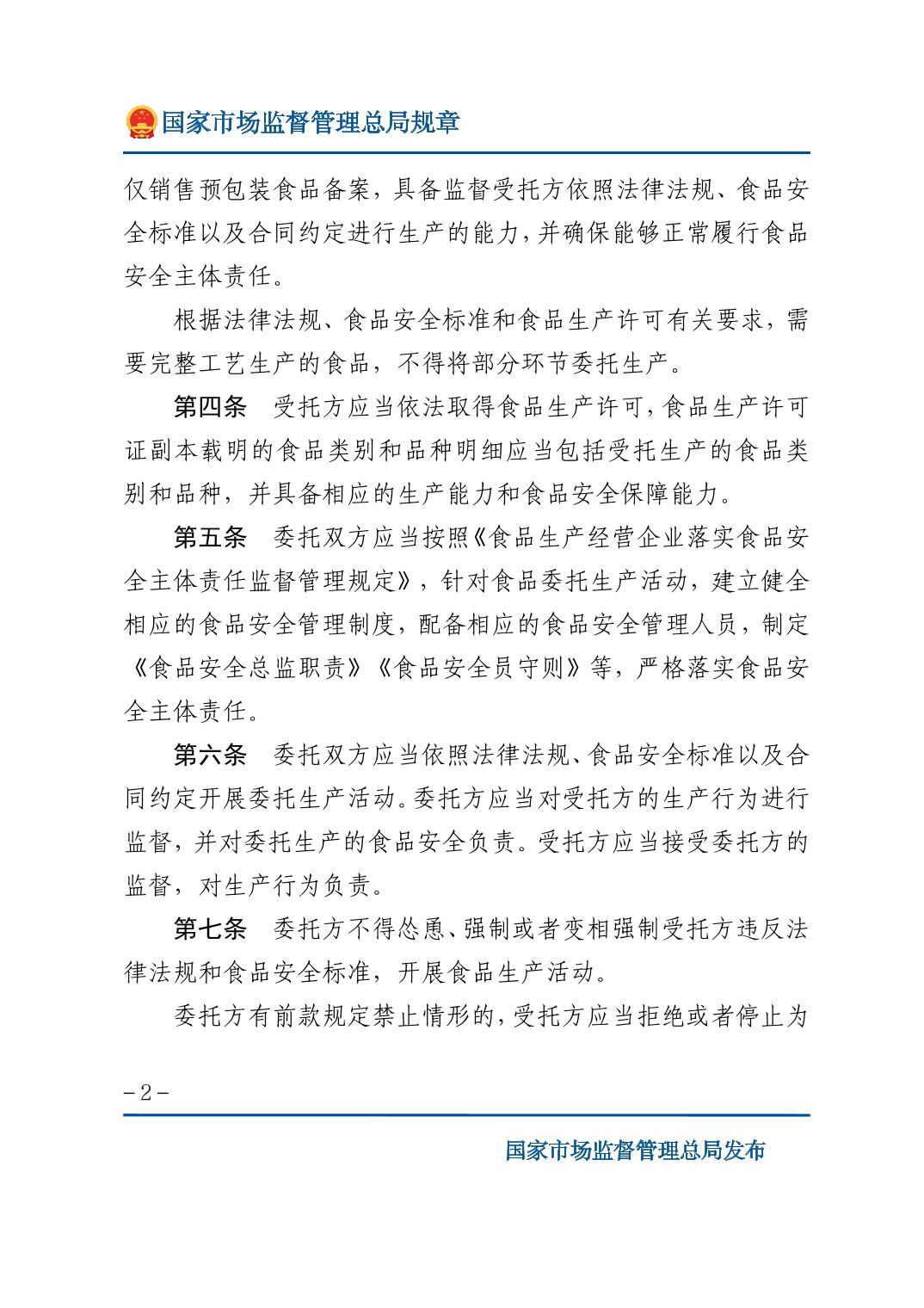 国家市场监督管理总局规章

仅销售预包装食品备案，具备监督受托方依照法律法规、食品安全标准以及合同约定进行生产的能力，并确保能够正常履行食品安全主体责任。

根据法律法规、食品安全标准和食品生产许可有关要求，需要完整工艺生产的食品，不得将部分环节委托生产。

第四条　受托方应当依法取得食品生产许可，食品生产许可证副本载明的食品类别和品种明细应当包括受托生产的食品类别和品种，并具备相应的生产能力和食品安全保障能力。

第五条　委托双方应当按照《食品生产经营企业落实食品安全主体责任监督管理规定》，针对食品委托生产活动，建立健全相应的食品安全管理制度，配备相应的食品安全管理人员，制定《食品安全总监职责》《食品安全员守则》等，严格落实食品安全主体责任。

第六条　委托双方应当依照法律法规、食品安全标准以及合同约定开展委托生产活动。委托方应当对受托方的生产行为进行监督，并对委托生产的食品安全负责。受托方应当接受委托方的监督，对生产行为负责。

第七条　委托方不得怂恿、强制或者变相强制受托方违反法律法规和食品安全标准，开展食品生产活动。

委托方有前款规定禁止情形的，受托方应当拒绝或者停止为

－2－

国家市场监督管理总局发布